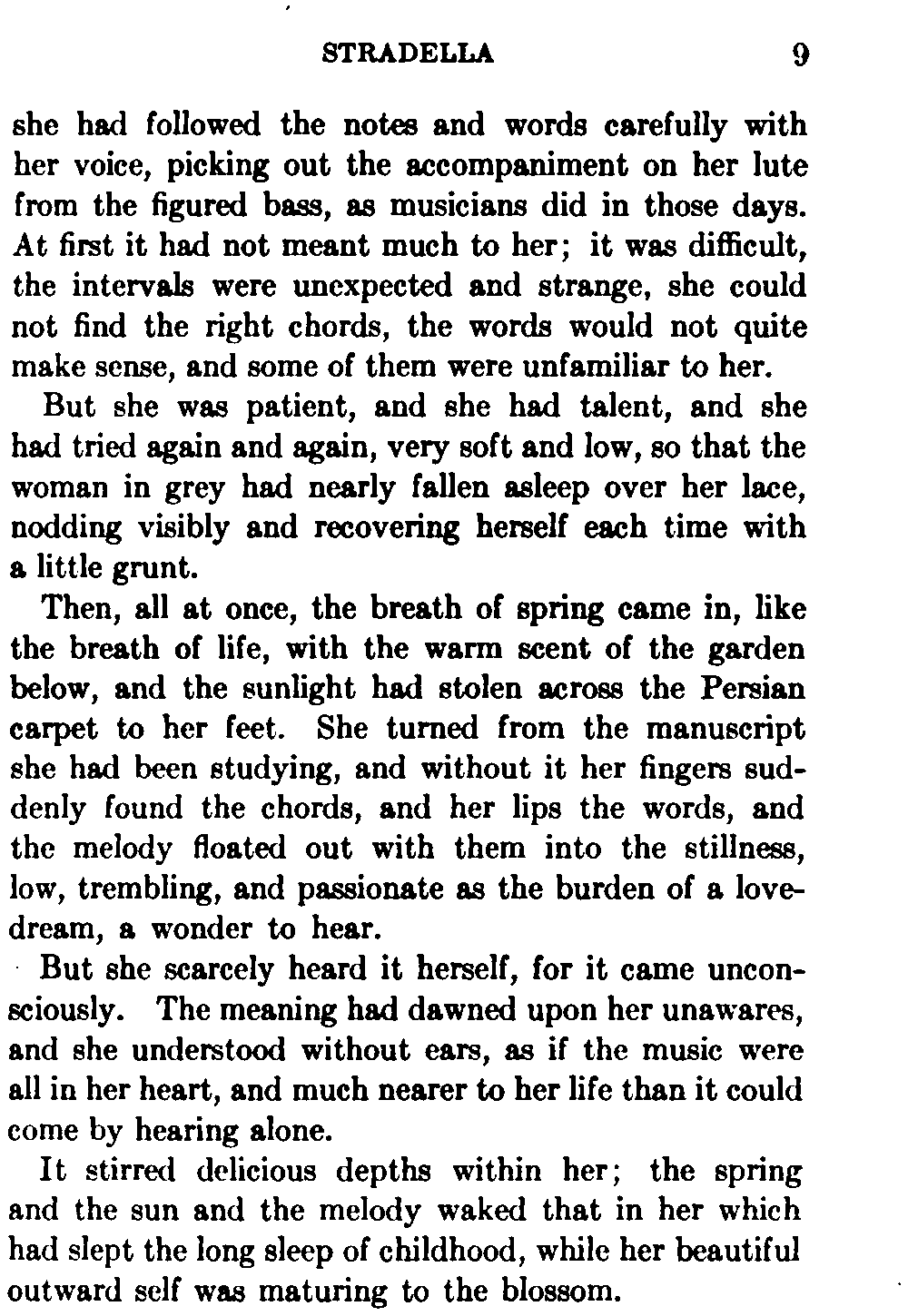 STRADELLA 9

she had followed the notes and words carefully with her voice, picking out the accompaniment on her lute from the figured bass, as musicians did in those days. At first it had not meant much to her; it was difficult, the intervals were unexpected and strange, she could not find the right chords, the words would not quite make sense, and some of them were unfamiliar to her.

But she was patient, and she had talent, and she had tried again and again, very soft and low, so that the woman in grey had nearly fallen asleep over her lace, nodding visibly and recovering herself each time with a little grunt.

Then, all at once, the breath of spring came in, like the breath of life, with the warm scent of the garden below, and the sunlight had stolen across the Persian carpet to her feet. She turned from the manuscript she had been studying, and without it her fingers suddenly found the chords, and her lips the words, and the melody floated out with them into the stillness, low, trembling, and passionate as the burden of a love-dream, a wonder to hear.

But she scarcely heard it herself, for it came unconsciously. The meaning had dawned upon her unawares, and she understood without ears, as if the music were all in her heart, and much nearer to her life than it could come by hearing alone.

It stirred delicious depths within her; the spring and the sun and the melody waked that in her which had slept the long sleep of childhood, while her beautiful outward self was maturing to the blossom.